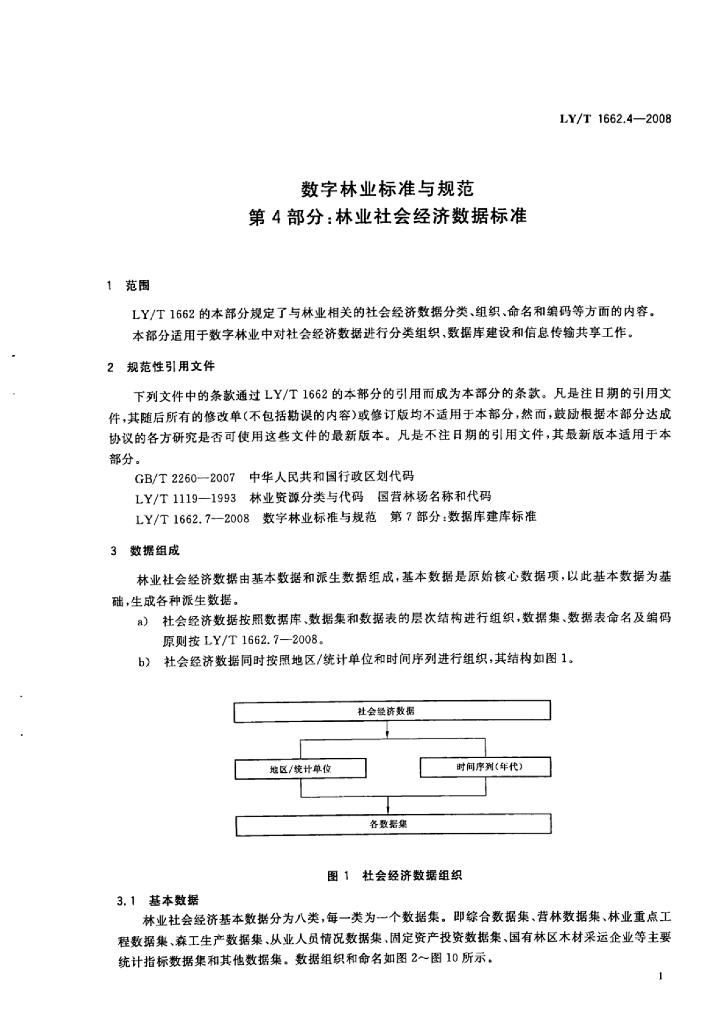 LY/T 1662.4—2008

数字林业标准与规范
第 4 部分：林业社会经济数据标准

1 范围

LY/T 1662 的本部分规定了与林业相关的社会经济数据分类、组织、命名和编码等方面的内容。

本部分适用于数字林业中对社会经济数据进行分类组织、数据库建设和信息传输共享工作。

2 规范性引用文件

下列文件中的条款通过 LY/T 1662 的本部分的引用而成为本部分的条款。凡是注日期的引用文件，其随后所有的修改单(不包括勘误的内容)或修订版均不适用于本部分，然而，鼓励根据本部分达成协议的各方研究是否可使用这些文件的最新版本。凡是不注日期的引用文件，其最新版本适用于本部分。

GB/T 2260—2007 中华人民共和国行政区划代码

LY/T 1119—1993 林业资源分类与代码 国营林场名称和代码

LY/T 1662.7—2008 数字林业标准与规范 第 7 部分：数据库建库标准

3 数据组成

林业社会经济数据由基本数据和派生数据组成，基本数据是原始核心数据项，以此基本数据为基础，生成各种派生数据。

a) 社会经济数据按照数据库、数据集和数据表的层次结构进行组织，数据集、数据表命名及编码原则按 LY/T 1662.7—2008。

b) 社会经济数据同时按照地区/统计单位和时间序列进行组织，其结构如图 1。

社会经济数据

地区/统计单位

时间序列(年代)

各数据集

图 1 社会经济数据组织

3.1 基本数据

林业社会经济基本数据分为八类，每一类为一个数据集。即综合数据集、营林数据集、林业重点工程数据集、森工生产数据集、从业人员情况数据集、固定资产投资数据集、国有林区木材采运企业等主要统计指标数据集和其他数据集。数据组织和命名如图 2～图 10 所示。

1